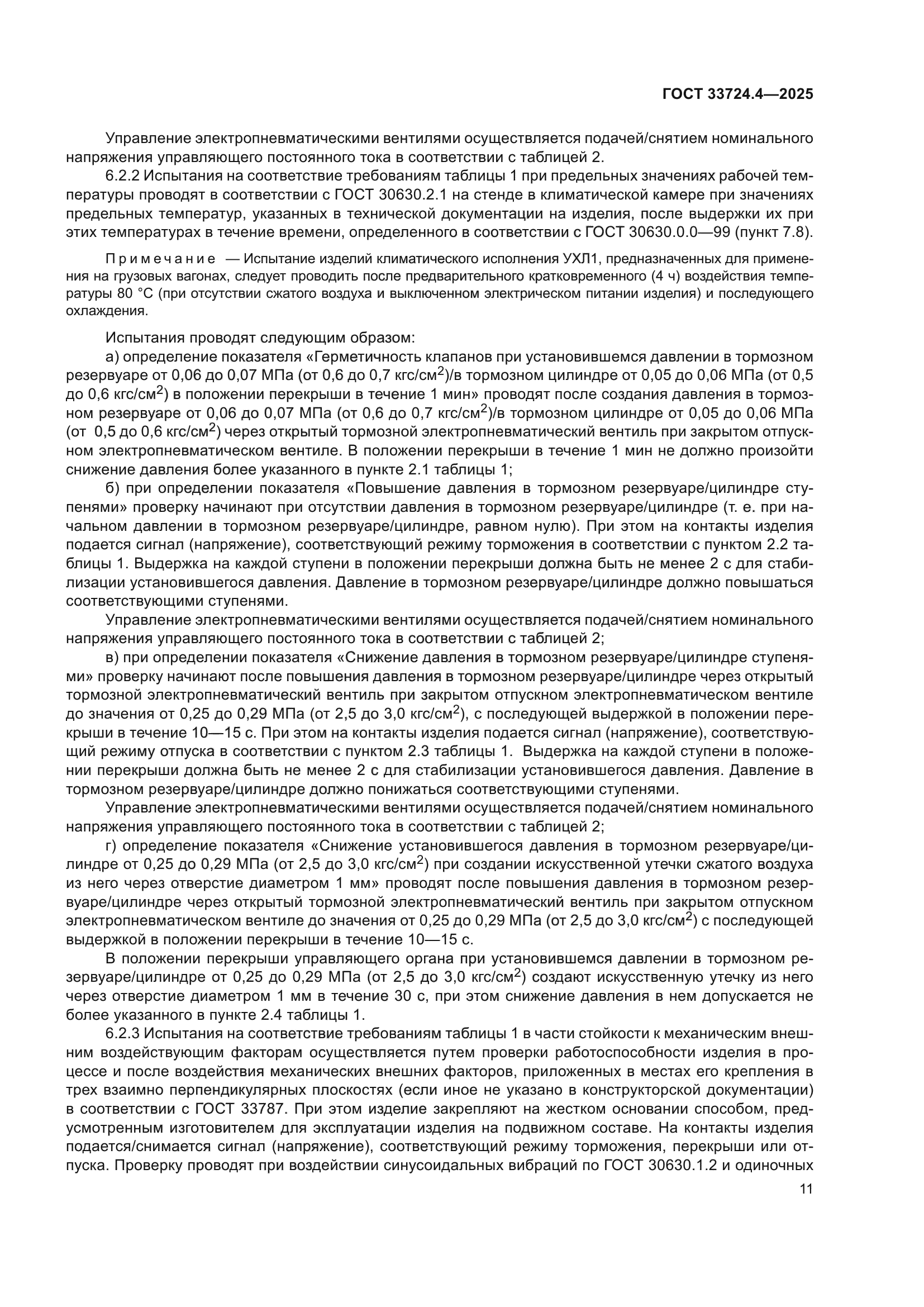 ГОСТ 33724.4—2025

Управление электропневматическими вентилями осуществляется подачей/снятием номинального напряжения управляющего постоянного тока в соответствии с таблицей 2.

6.2.2 Испытания на соответствие требованиям таблицы 1 при предельных значениях рабочей температуры проводят в соответствии с ГОСТ 30630.2.1 на стенде в климатической камере при значениях предельных температур, указанных в технической документации на изделия, после выдержки их при этих температурах в течение времени, определенного в соответствии с ГОСТ 30630.0.0—99 (пункт 7.8).

Примечание — Испытание изделий климатического исполнения УХЛ1, предназначенных для применения на грузовых вагонах, следует проводить после предварительного кратковременного (4 ч) воздействия температуры 80 °С (при отсутствии сжатого воздуха и выключенном электрическом питании изделия) и последующего охлаждения.

Испытания проводят следующим образом:

а) определение показателя «Герметичность клапанов при установившемся давлении в тормозном резервуаре от 0,06 до 0,07 МПа (от 0,6 до 0,7 кгс/см$^2$)/в тормозном цилиндре от 0,05 до 0,06 МПа (от 0,5 до 0,6 кгс/см$^2$) в положении перекрыши в течение 1 мин» проводят после создания давления в тормозном резервуаре от 0,06 до 0,07 МПа (от 0,6 до 0,7 кгс/см$^2$)/в тормозном цилиндре от 0,05 до 0,06 МПа (от 0,5 до 0,6 кгс/см$^2$) через открытый тормозной электропневматический вентиль при закрытом отпускном электропневматическом вентиле. В положении перекрыши в течение 1 мин не должно произойти снижение давления более указанного в пункте 2.1 таблицы 1;

б) при определении показателя «Повышение давления в тормозном резервуаре/цилиндре ступенями» проверку начинают при отсутствии давления в тормозном резервуаре/цилиндре (т. е. при начальном давлении в тормозном резервуаре/цилиндре, равном нулю). При этом на контакты изделия подается сигнал (напряжение), соответствующий режиму торможения в соответствии с пунктом 2.2 таблицы 1. Выдержка на каждой ступени в положении перекрыши должна быть не менее 2 с для стабилизации установившегося давления. Давление в тормозном резервуаре/цилиндре должно повышаться соответствующими ступенями.

Управление электропневматическими вентилями осуществляется подачей/снятием номинального напряжения управляющего постоянного тока в соответствии с таблицей 2;

в) при определении показателя «Снижение давления в тормозном резервуаре/цилиндре ступенями» проверку начинают после повышения давления в тормозном резервуаре/цилиндре через открытый тормозной электропневматический вентиль при закрытом отпускном электропневматическом вентиле до значения от 0,25 до 0,29 МПа (от 2,5 до 3,0 кгс/см$^2$), с последующей выдержкой в положении перекрыши в течение 10—15 с. При этом на контакты изделия подается сигнал (напряжение), соответствующий режиму отпуска в соответствии с пунктом 2.3 таблицы 1. Выдержка на каждой ступени в положении перекрыши должна быть не менее 2 с для стабилизации установившегося давления. Давление в тормозном резервуаре/цилиндре должно понижаться соответствующими ступенями.

Управление электропневматическими вентилями осуществляется подачей/снятием номинального напряжения управляющего постоянного тока в соответствии с таблицей 2;

г) определение показателя «Снижение установившегося давления в тормозном резервуаре/цилиндре от 0,25 до 0,29 МПа (от 2,5 до 3,0 кгс/см$^2$) при создании искусственной утечки сжатого воздуха из него через отверстие диаметром 1 мм» проводят после повышения давления в тормозном резервуаре/цилиндре через открытый тормозной электропневматический вентиль при закрытом отпускном электропневматическом вентиле до значения от 0,25 до 0,29 МПа (от 2,5 до 3,0 кгс/см$^2$) с последующей выдержкой в положении перекрыши в течение 10—15 с.

В положении перекрыши управляющего органа при установившемся давлении в тормозном резервуаре/цилиндре от 0,25 до 0,29 МПа (от 2,5 до 3,0 кгс/см$^2$) создают искусственную утечку из него через отверстие диаметром 1 мм в течение 30 с, при этом снижение давления в нем допускается не более указанного в пункте 2.4 таблицы 1.

6.2.3 Испытания на соответствие требованиям таблицы 1 в части стойкости к механическим внешним воздействующим факторам осуществляется путем проверки работоспособности изделия в процессе и после воздействия механических внешних факторов, приложенных в местах его крепления в трех взаимно перпендикулярных плоскостях (если иное не указано в конструкторской документации) в соответствии с ГОСТ 33787. При этом изделие закрепляют на жестком основании способом, предусмотренным изготовителем для эксплуатации изделия на подвижном составе. На контакты изделия подается/снимается сигнал (напряжение), соответствующий режиму торможения, перекрыши или отпуска. Проверку проводят при воздействии синусоидальных вибраций по ГОСТ 30630.1.2 и одиночных

11